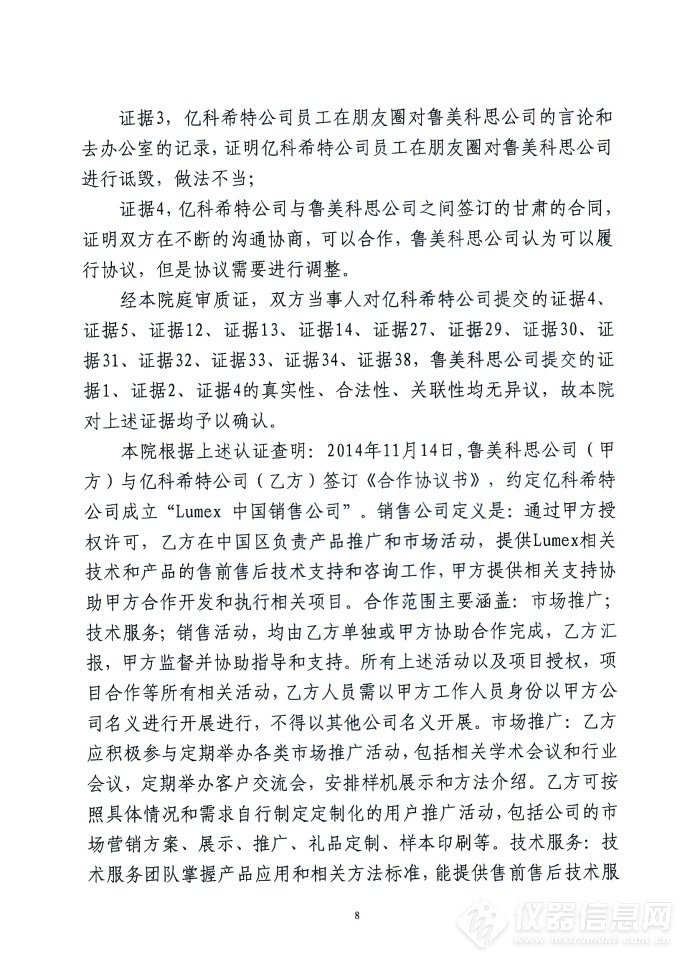 证据3，亿科希特公司员工在朋友圈对鲁美科思公司的言论和去办公室的记录，证明亿科希特公司员工在朋友圈对鲁美科思公司进行诋毁，做法不当；

证据4，亿科希特公司与鲁美科思公司之间签订的甘肃的合同，证明双方在不断的沟通协商，可以合作，鲁美科思公司认为可以履行协议，但是协议需要进行调整。

经本院庭审质证，双方当事人对亿科希特公司提交的证据4、证据5、证据12、证据13、证据14、证据27、证据29、证据30、证据31、证据32、证据33、证据34、证据38，鲁美科思公司提交的证据1、证据2、证据4的真实性、合法性、关联性均无异议，故本院对上述证据均予以确认。

本院根据上述认证查明：2014年11月14日，鲁美科思公司（甲方）与亿科希特公司（乙方）签订《合作协议书》，约定亿科希特公司成立“Lumex 中国销售公司”。销售公司定义是：通过甲方授权许可，乙方在中国区负责产品推广和市场活动，提供Lumex相关技术和产品的售前售后技术支持和咨询工作，甲方提供相关支持协助甲方合作开发和执行相关项目。合作范围主要涵盖：市场推广；技术服务；销售活动，均由乙方单独或甲方协助合作完成，乙方汇报，甲方监督并协助指导和支持。所有上述活动以及项目授权，项目合作等所有相关活动，乙方人员需以甲方工作人员身份以甲方公司名义进行开展进行，不得以其他公司名义开展。市场推广：乙方应积极参与定期举办各类市场推广活动，包括相关学术会议和行业会议，定期举办客户交流会，安排样机展示和方法介绍。乙方可按照具体情况和需求自行制定定制化的用户推广活动，包括公司的市场营销方案、展示、推广、礼品定制、样本印刷等。技术服务：技术服务团队掌握产品应用和相关方法标准，能提供售前售后技术服

8

仪器信息网
www.instrument.com.cn